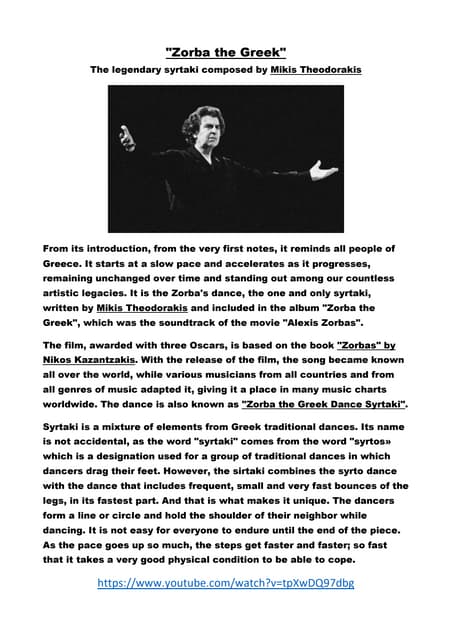 "Zorba the Greek"

The legendary syrtaki composed by Mikis Theodorakis

From its introduction, from the very first notes, it reminds all people of Greece. It starts at a slow pace and accelerates as it progresses, remaining unchanged over time and standing out among our countless artistic legacies. It is the Zorba's dance, the one and only syrtaki, written by Mikis Theodorakis and included in the album "Zorba the Greek", which was the soundtrack of the movie "Alexis Zorbas".

The film, awarded with three Oscars, is based on the book "Zorbas" by Nikos Kazantzakis. With the release of the film, the song became known all over the world, while various musicians from all countries and from all genres of music adapted it, giving it a place in many music charts worldwide. The dance is also known as "Zorba the Greek Dance Syrtaki".

Syrtaki is a mixture of elements from Greek traditional dances. Its name is not accidental, as the word "syrtaki" comes from the word "syrtos» which is a designation used for a group of traditional dances in which dancers drag their feet. However, the sirtaki combines the syrto dance with the dance that includes frequent, small and very fast bounces of the legs, in its fastest part. And that is what makes it unique. The dancers form a line or circle and hold the shoulder of their neighbor while dancing. It is not easy for everyone to endure until the end of the piece. As the pace goes up so much, the steps get faster and faster; so fast that it takes a very good physical condition to be able to cope.

https://www.youtube.com/watch?v=tpXwDQ97dbg